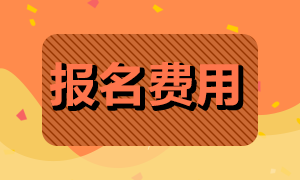 报名费用